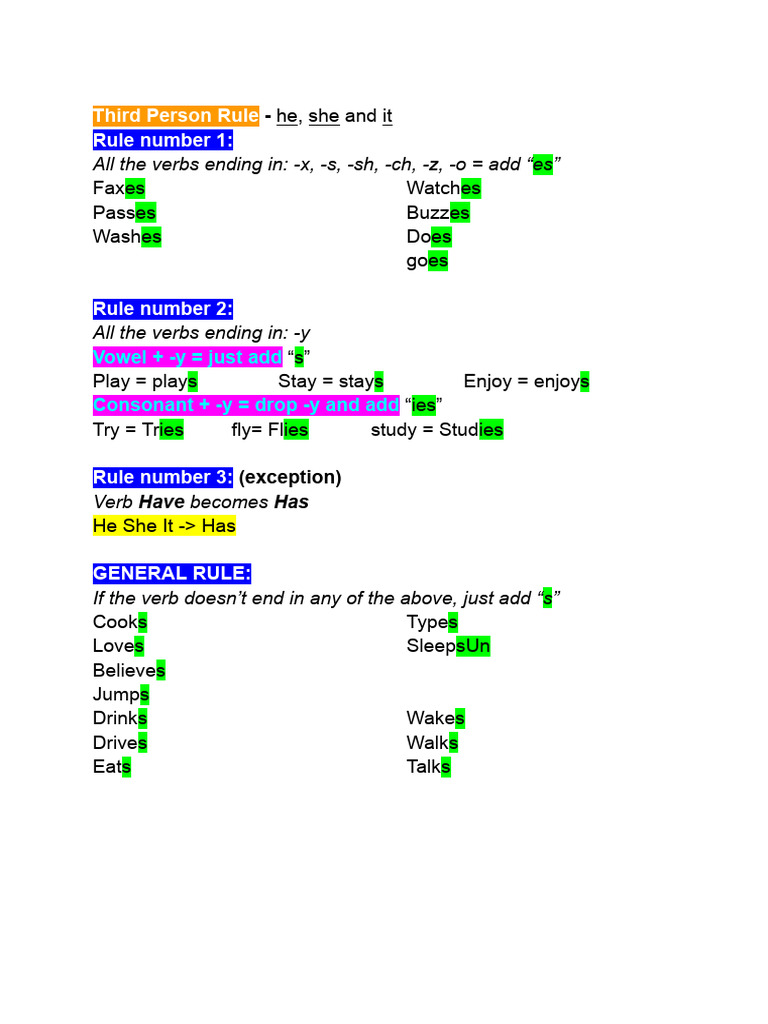 Third Person Rule - he, she and it
Rule number 1:
All the verbs ending in: -x, -s, -sh, -ch, -z, -o = add “es”
Faxes
Passes
Washes
Watches
Buzzes
Does
goes

Rule number 2:
All the verbs ending in: -y
Vowel + -y = just add “s”
Play = plays Stay = stays Enjoy = enjoys
Consonant + -y = drop -y and add “ies”
Try = Tries fly= Flies study = Studies

Rule number 3: (exception)
Verb Have becomes Has
He She It -> Has

GENERAL RULE:
If the verb doesn’t end in any of the above, just add “s”
Cooks
Loves
Believes
Jumps
Drinks
Drives
Eats
Types
SleepsUn
Wakes
Walks
Talks